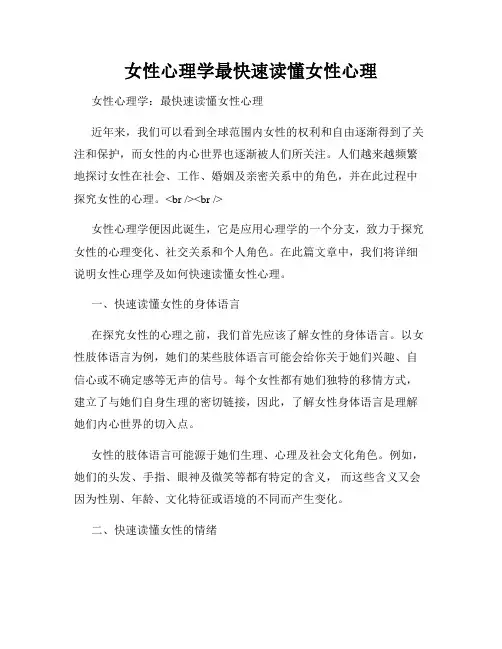 女性心理学最快速读懂女性心理

女性心理学：最快速读懂女性心理

近年来，我们可以看到全球范围内女性的权利和自由逐渐得到了关注和保护，而女性的内心世界也逐渐被人们所关注。人们越来越频繁地探讨女性在社会、工作、婚姻及亲密关系中的角色，并在此过程中探究女性的心理。<br /><br />

女性心理学便因此诞生，它是应用心理学的一个分支，致力于探究女性的心理变化、社交关系和个人角色。在此篇文章中，我们将详细说明女性心理学及如何快速读懂女性心理。

一、快速读懂女性的身体语言

在探究女性的心理之前，我们首先应该了解女性的身体语言。以女性肢体语言为例，她们的某些肢体语言可能会给你关于她们兴趣、自信心或不确定感等无声的信号。每个女性都有她们独特的移情方式，建立了与她们自身生理的密切链接，因此，了解女性身体语言是理解她们内心世界的切入点。

女性的肢体语言可能源于她们生理、心理及社会文化角色。例如，她们的头发、手指、眼神及微笑等都有特定的含义，而这些含义又会因为性别、年龄、文化特征或语境的不同而产生变化。

二、快速读懂女性的情绪